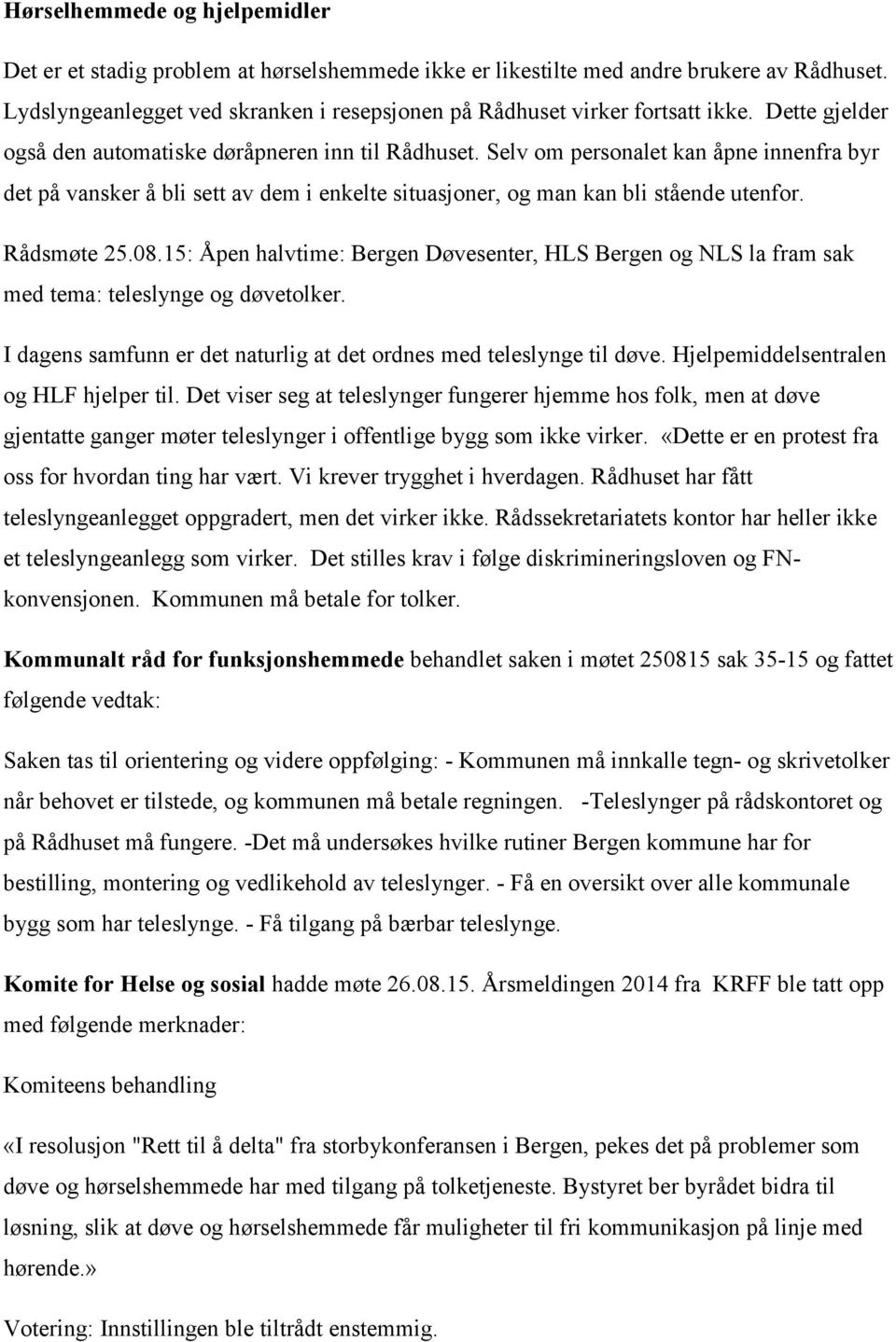 Hørselhemmede og hjelpemidler

Det er et stadig problem at hørselshemmede ikke er likestilte med andre brukere av Rådhuset. Lydslyngeanlegget ved skranken i resepsjonen på Rådhuset virker fortsatt ikke. Dette gjelder også den automatiske døråpneren inn til Rådhuset. Selv om personalet kan åpne innenfra byr det på vansker å bli sett av dem i enkelte situasjoner, og man kan bli stående utenfor.

Rådsmøte 25.08.15: Åpen halvtime: Bergen Døvesenter, HLS Bergen og NLS la fram sak med tema: teleslynge og døvetolker.

I dagens samfunn er det naturlig at det ordnes med teleslynge til døve. Hjelpemiddelsentralen og HLF hjelper til. Det viser seg at teleslynger fungerer hjemme hos folk, men at døve gjentatte ganger møter teleslynger i offentlige bygg som ikke virker. «Dette er en protest fra oss for hvordan ting har vært. Vi krever trygghet i hverdagen. Rådhuset har fått teleslyngeanlegget oppgradert, men det virker ikke. Rådssekretariatets kontor har heller ikke et teleslyngeanlegg som virker. Det stilles krav i følge diskrimineringsloven og FN-konvensjonen. Kommunen må betale for tolker.

Kommunalt råd for funksjonshemmede behandlet saken i møtet 250815 sak 35-15 og fattet følgende vedtak:

Saken tas til orientering og videre oppfølging: - Kommunen må innkalle tegn- og skrivetolker når behovet er tilstede, og kommunen må betale regningen. -Teleslynger på rådskontoret og på Rådhuset må fungere. -Det må undersøkes hvilke rutiner Bergen kommune har for bestilling, montering og vedlikehold av teleslynger. - Få en oversikt over alle kommunale bygg som har teleslynge. - Få tilgang på bærbar teleslynge.

Komite for Helse og sosial hadde møte 26.08.15. Årsmeldingen 2014 fra KRFF ble tatt opp med følgende merknader:

Komiteens behandling

«I resolusjon "Rett til å delta" fra storbykonferansen i Bergen, pekes det på problemer som døve og hørselshemmede har med tilgang på tolketjeneste. Bystyret ber byrådet bidra til løsning, slik at døve og hørselshemmede får muligheter til fri kommunikasjon på linje med hørende.»

Votering: Innstillingen ble tiltrådt enstemmig.